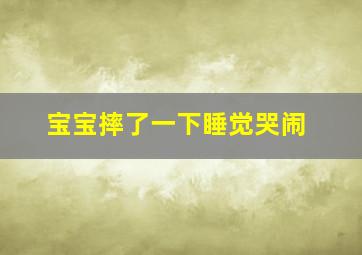 宝宝摔了一下睡觉哭闹